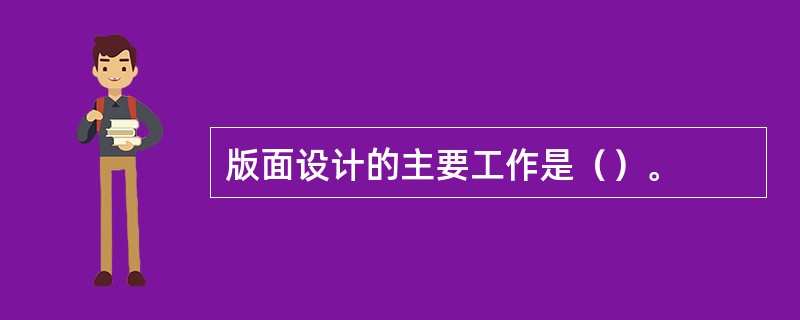 版面设计的主要工作是（）。